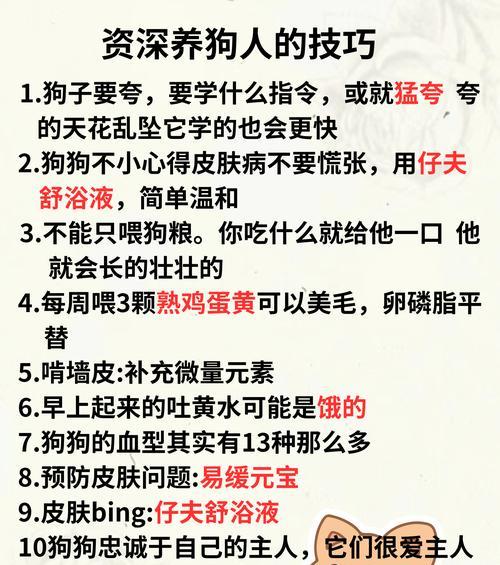 资深养狗人的技巧

1.狗子要夸，要学什么指令，或就猛夸 夸的天花乱坠它学的也会更快

2.狗狗不小心得皮肤病不要慌张，用仔夫舒浴液，简单温和

3.不能只喂狗粮。你吃什么就给他一口 他就会长的壮壮的

4.每周喂3颗熟鸡蛋黄可以美毛，卵磷脂平替

5.啃墙皮:补充微量元素

6.早上起来的吐黄水可能是饿的

7.狗狗的血型其实有13种那么多

8.预防皮肤问题:易缓元宝

9.皮肤bing:仔夫舒浴液

10狗狗忠诚于自己的主人，它们很爱主人